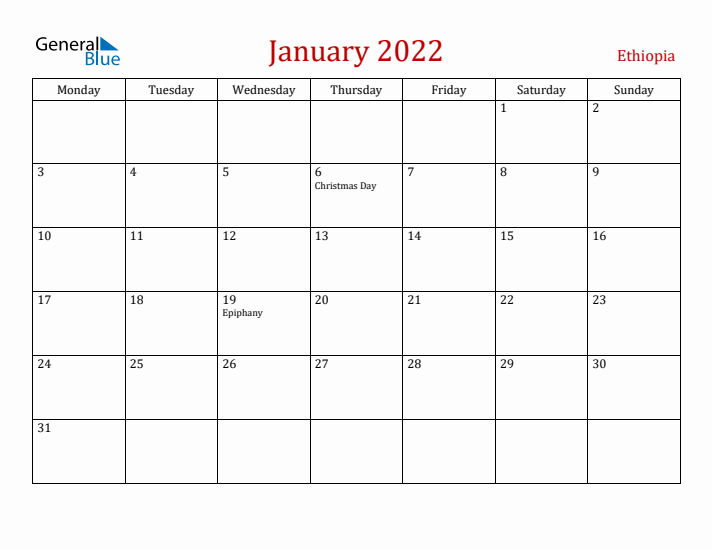 General Blue

January 2022

Ethiopia

| Monday | Tuesday | Wednesday | Thursday | Friday | Saturday | Sunday |
|---|---|---|---|---|---|---|
| | | | | | 1 | 2 |
| 3 | 4 | 5 | 6 Christmas Day | 7 | 8 | 9 |
| 10 | 11 | 12 | 13 | 14 | 15 | 16 |
| 17 | 18 | 19 Epiphany | 20 | 21 | 22 | 23 |
| 24 | 25 | 26 | 27 | 28 | 29 | 30 |
| 31 | | | | | | |